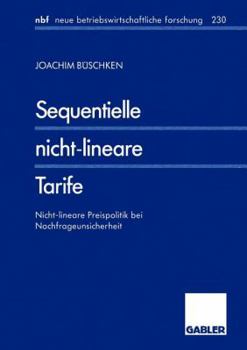 nbf neue betriebswirtschaftliche forschung 230

JOACHIM BÜSCHKEN

Sequentielle nicht-lineare Tarife

Nicht-lineare Preispolitik bei Nachfrageunsicherheit

GABLER